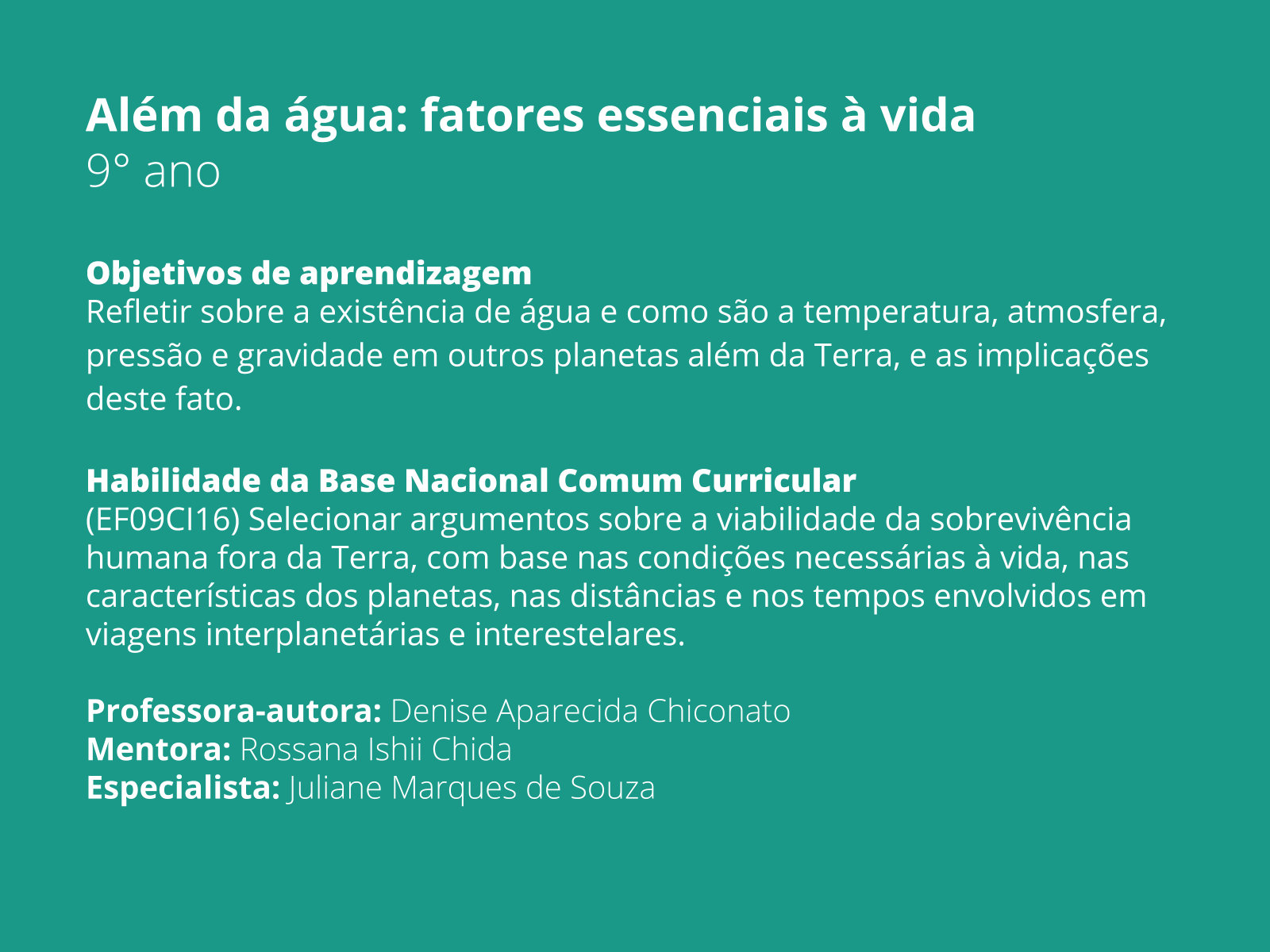 Além da água: fatores essenciais à vida
9° ano

Objetivos de aprendizagem
Refletir sobre a existência de água e como são a temperatura, atmosfera, pressão e gravidade em outros planetas além da Terra, e as implicações deste fato.

Habilidade da Base Nacional Comum Curricular
(EF09CI16) Selecionar argumentos sobre a viabilidade da sobrevivência humana fora da Terra, com base nas condições necessárias à vida, nas características dos planetas, nas distâncias e nos tempos envolvidos em viagens interplanetárias e interestelares.

Professora-autora: Denise Aparecida Chiconato
Mentora: Rossana Ishii Chida
Especialista: Juliane Marques de Souza